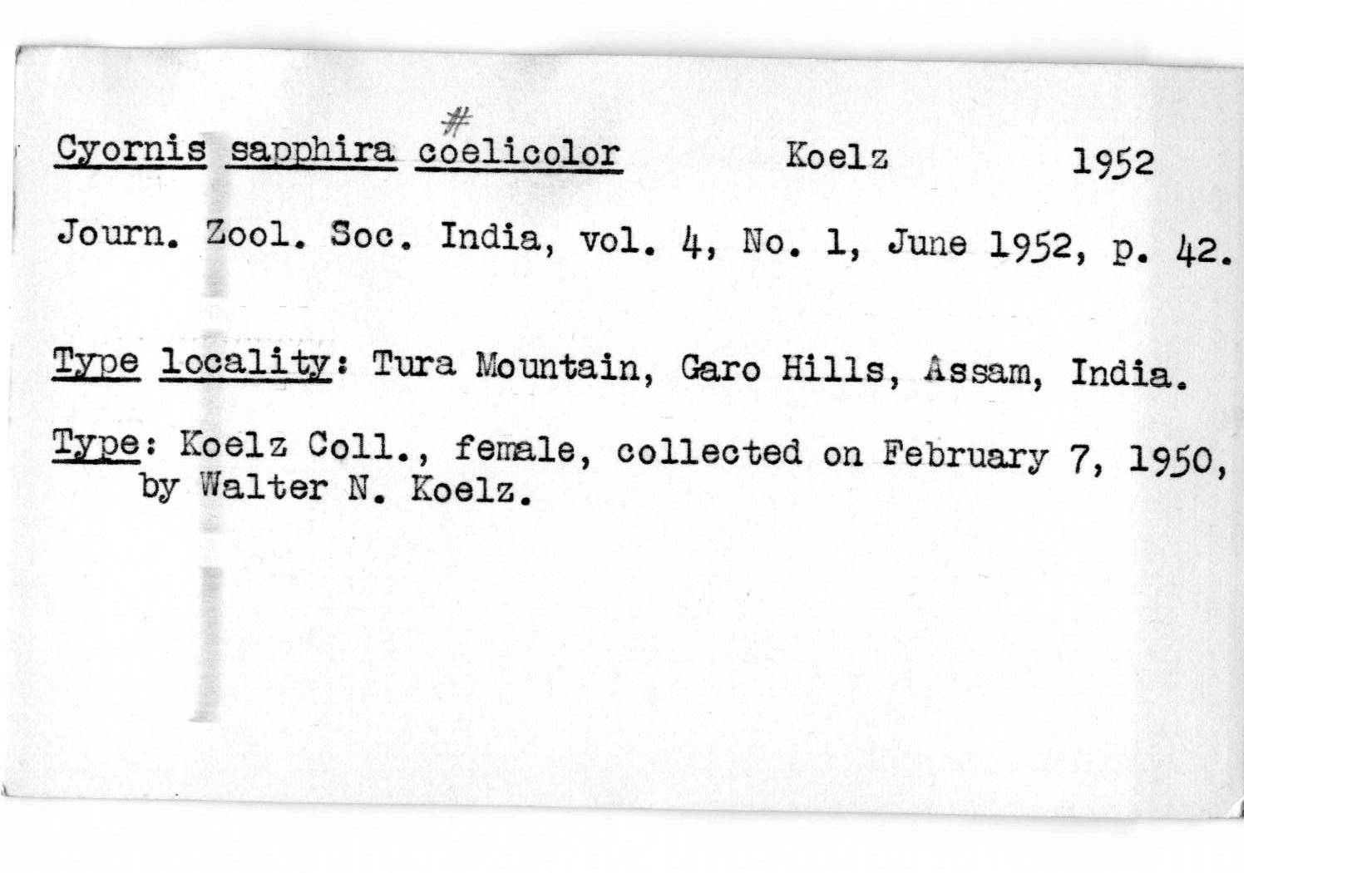 #
Cyornis sapphira coelicolor Koelz 1952

Journ. Zool. Soc. India, vol. 4, No. 1, June 1952, p. 42.

Type locality: Tura Mountain, Garo Hills, Assam, India.

Type: Koelz Coll., female, collected on February 7, 1950, by Walter N. Koelz.